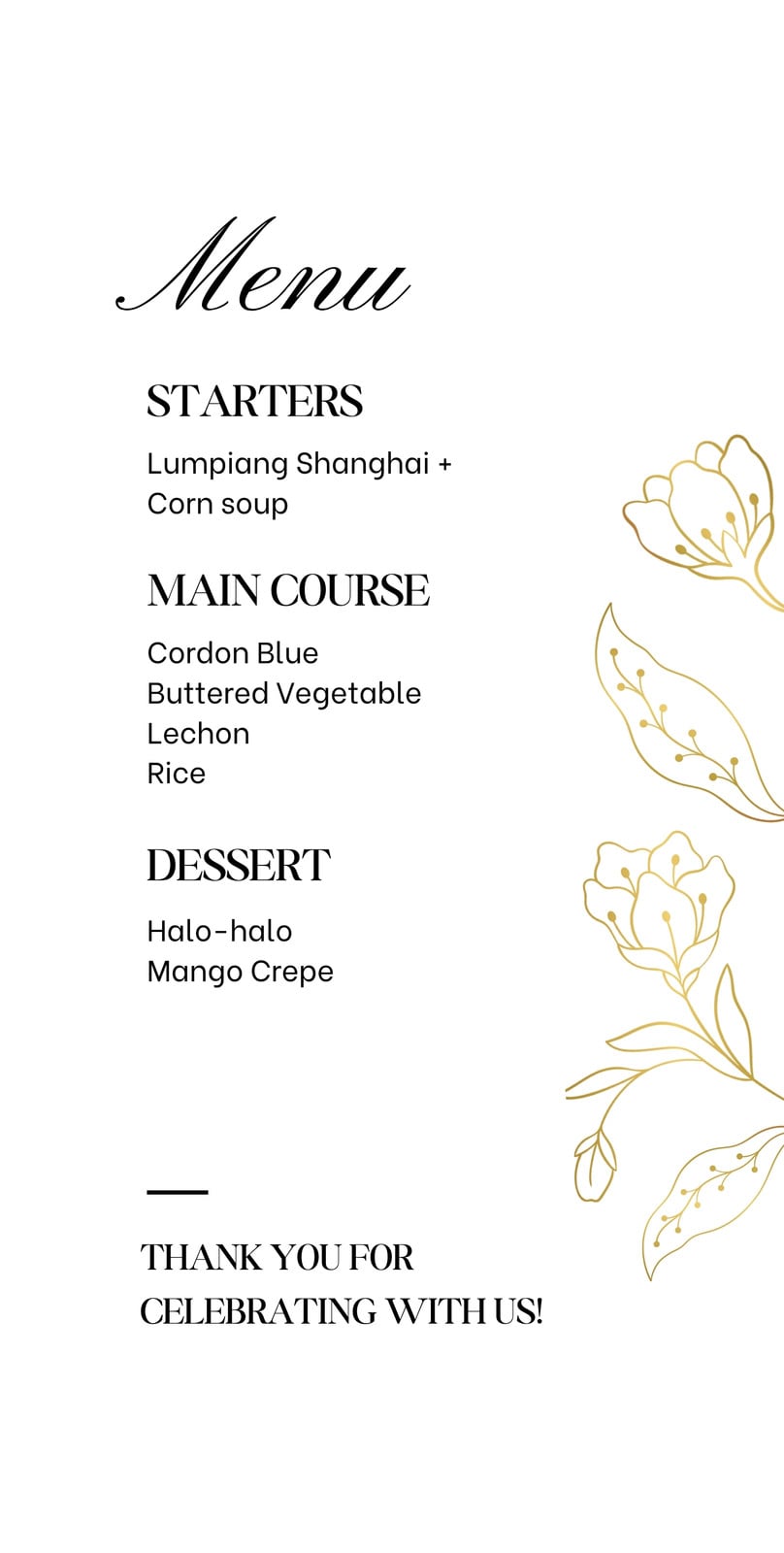 Menu

STARTERS

Lumpiang Shanghai +
Corn soup

MAIN COURSE

Cordon Blue
Buttered Vegetable
Lechon
Rice

DESSERT

Halo-halo
Mango Crepe

THANK YOU FOR CELEBRATING WITH US!